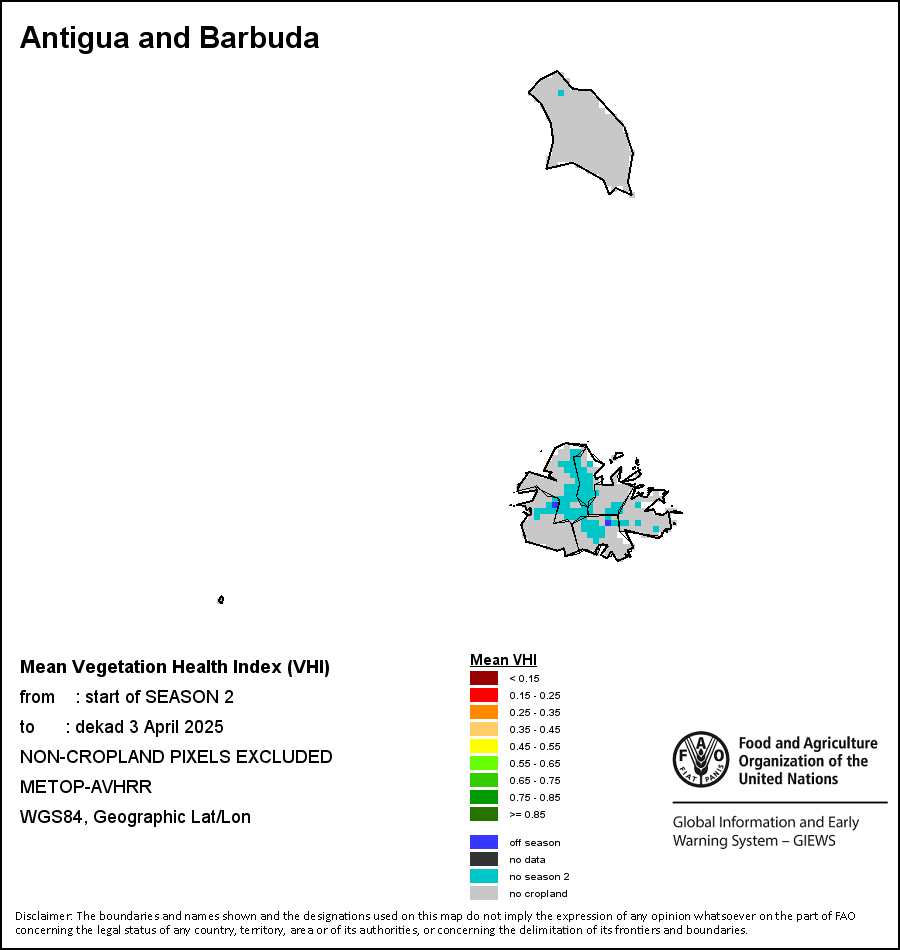 Antigua and Barbuda

Mean Vegetation Health Index (VHI)
from : start of SEASON 2
to : dekad 3 April 2025
NON-CROPLAND PIXELS EXCLUDED
METOP-AVHRR
WGS84, Geographic Lat/Lon

Mean VHI
< 0.15
0.15 - 0.25
0.25 - 0.35
0.35 - 0.45
0.45 - 0.55
0.55 - 0.65
0.65 - 0.75
0.75 - 0.85
>= 0.85

off season
no data
no season 2
no cropland

FAO FIAT PANIS
Food and Agriculture Organization of the United Nations

Global Information and Early Warning System – GIEWS

Disclaimer: The boundaries and names shown and the designations used on this map do not imply the expression of any opinion whatsoever on the part of FAO concerning the legal status of any country, territory, area or of its authorities, or concerning the delimitation of its frontiers and boundaries.